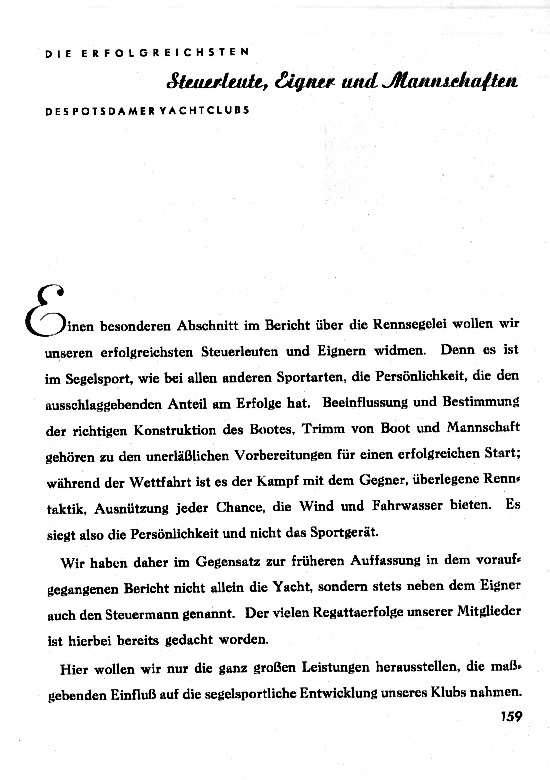 DIE ERFOLGREICHSTEN

Steuerleute, Eigner und Mannschaften

DES POTSDAMER YACHTCLUBS

Einen besonderen Abschnitt im Bericht über die Rennsegelei wollen wir unseren erfolgreichsten Steuerleuten und Eignern widmen. Denn es ist im Segelsport, wie bei allen anderen Sportarten, die Persönlichkeit, die den ausschlaggebenden Anteil am Erfolge hat. Beeinflussung und Bestimmung der richtigen Konstruktion des Bootes, Trimm von Boot und Mannschaft gehören zu den unerläßlichen Vorbereitungen für einen erfolgreichen Start; während der Wettfahrt ist es der Kampf mit dem Gegner, überlegene Renntaktik, Ausnützung jeder Chance, die Wind und Fahrwasser bieten. Es siegt also die Persönlichkeit und nicht das Sportgerät.

Wir haben daher im Gegensatz zur früheren Auffassung in dem voraufgegangenen Bericht nicht allein die Yacht, sondern stets neben dem Eigner auch den Steuermann genannt. Der vielen Regattaerfolge unserer Mitglieder ist hierbei bereits gedacht worden.

Hier wollen wir nur die ganz großen Leistungen herausstellen, die maßgebenden Einfluß auf die segelsportliche Entwicklung unseres Klubs nahmen.

159